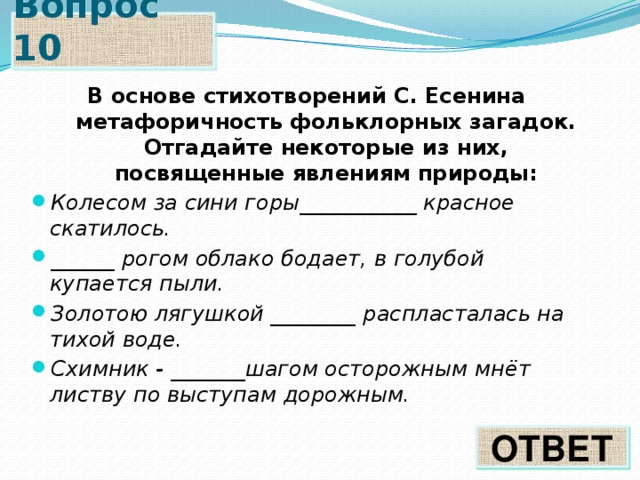 Вопрос 10

В основе стихотворений С. Есенина метафоричность фольклорных загадок. Отгадайте некоторые из них, посвященные явлениям природы:

Колесом за сини горы___________ красное скатилось.

______ рогом облако бодает, в голубой купается пыли.

Золотою лягушкой ________ распласталась на тихой воде.

Схимник - _______шагом осторожным мнёт листву по выступам дорожным.

ОТВЕТ